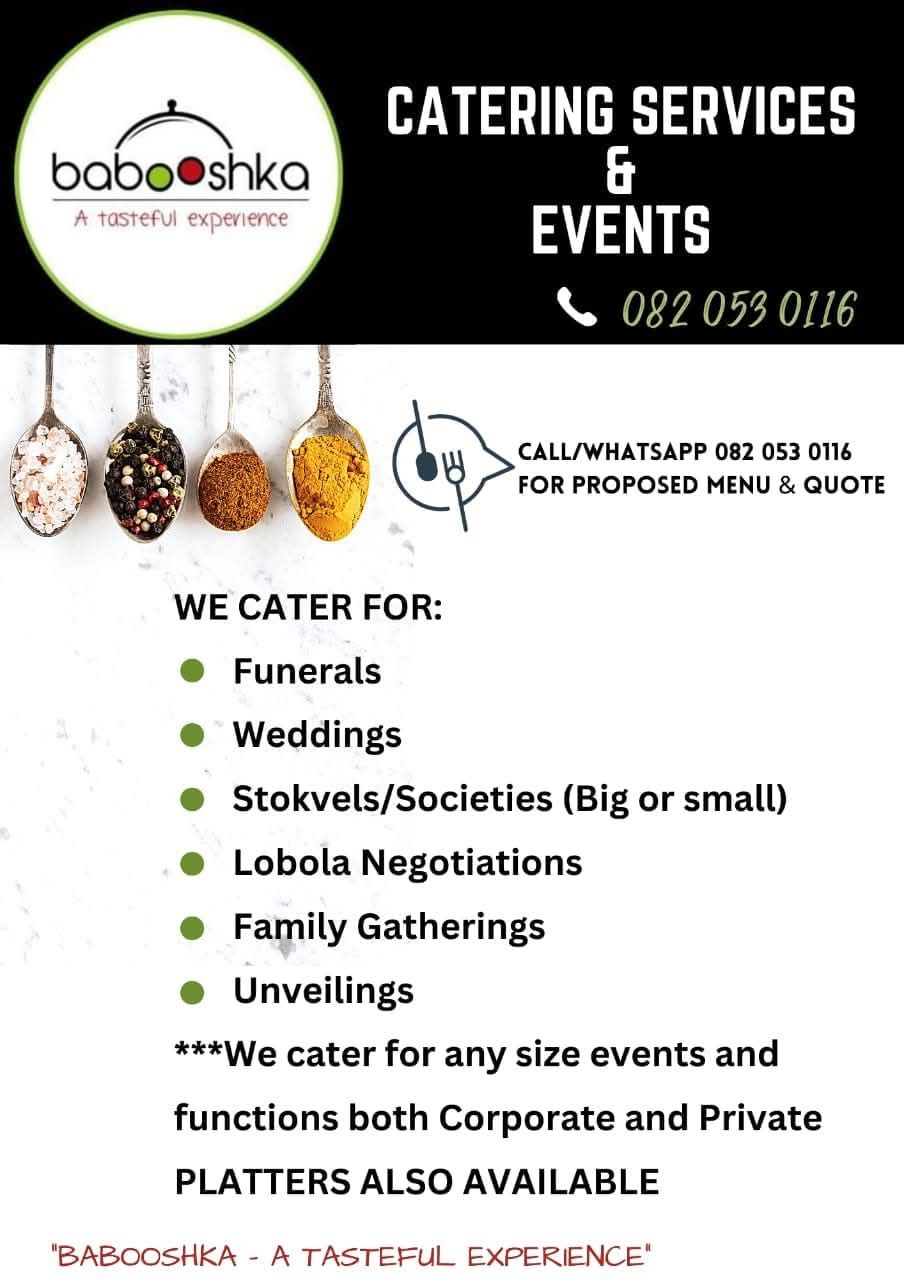 babooshka
A tasteful experience

CATERING SERVICES
&
EVENTS

082 053 0116

CALL/WHATSAPP 082 053 0116
FOR PROPOSED MENU & QUOTE

WE CATER FOR:
- Funerals
- Weddings
- Stokvels/Societies (Big or small)
- Lobola Negotiations
- Family Gatherings
- Unveilings

***We cater for any size events and functions both Corporate and Private
PLATTERS ALSO AVAILABLE

"BABOOSHKA - A TASTEFUL EXPERIENCE"